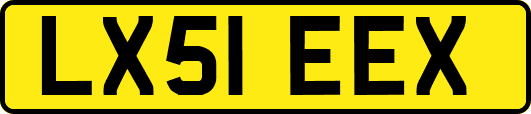 LX51 EEX